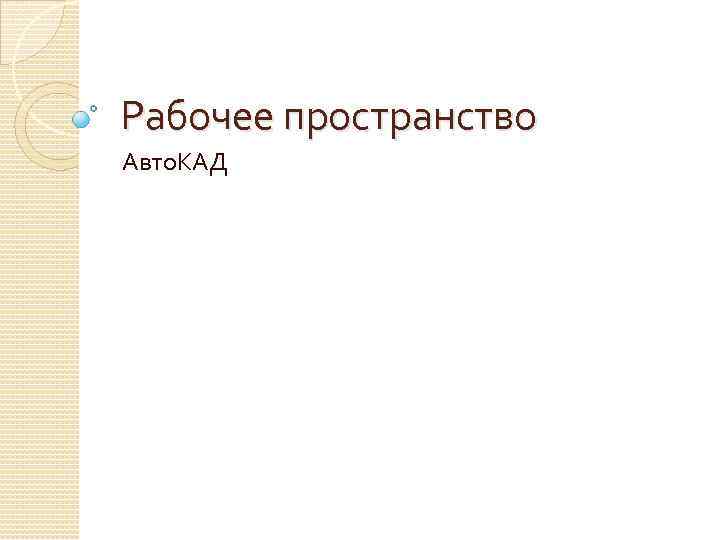 Рабочее пространство

АвтоКАД